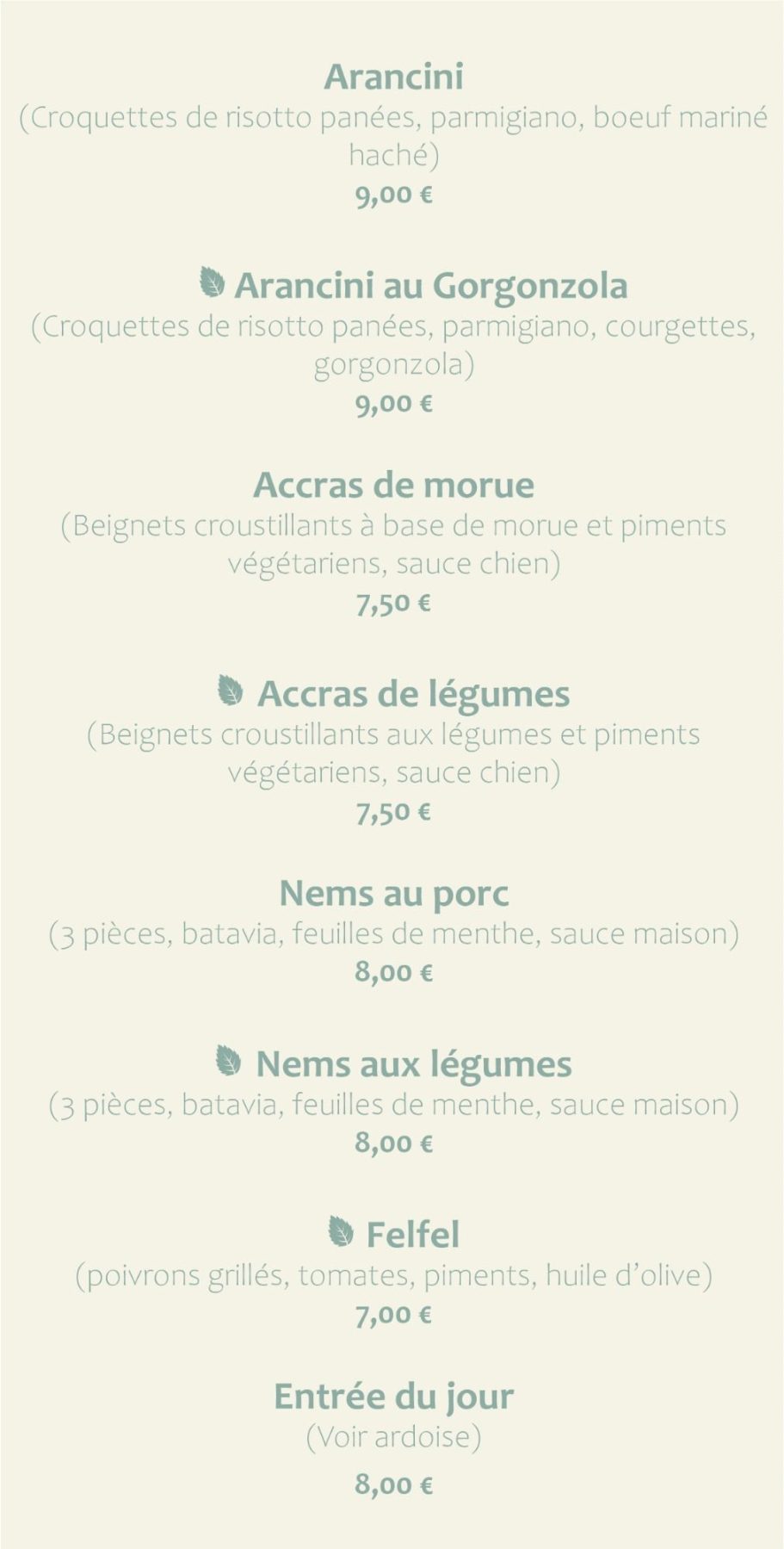 Arancini
(Croquettes de risotto panées, parmigiano, boeuf mariné haché)
9,00 €

Arancini au Gorgonzola
(Croquettes de risotto panées, parmigiano, courgettes, gorgonzola)
9,00 €

Accras de morue
(Beignets croustillants à base de morue et piments végétariens, sauce chien)
7,50 €

Accras de légumes
(Beignets croustillants aux légumes et piments végétariens, sauce chien)
7,50 €

Nems au porc
(3 pièces, batavia, feuilles de menthe, sauce maison)
8,00 €

Nems aux légumes
(3 pièces, batavia, feuilles de menthe, sauce maison)
8,00 €

Felfel
(poivrons grillés, tomates, piments, huile d'olive)
7,00 €

Entrée du jour
(Voir ardoise)
8,00 €